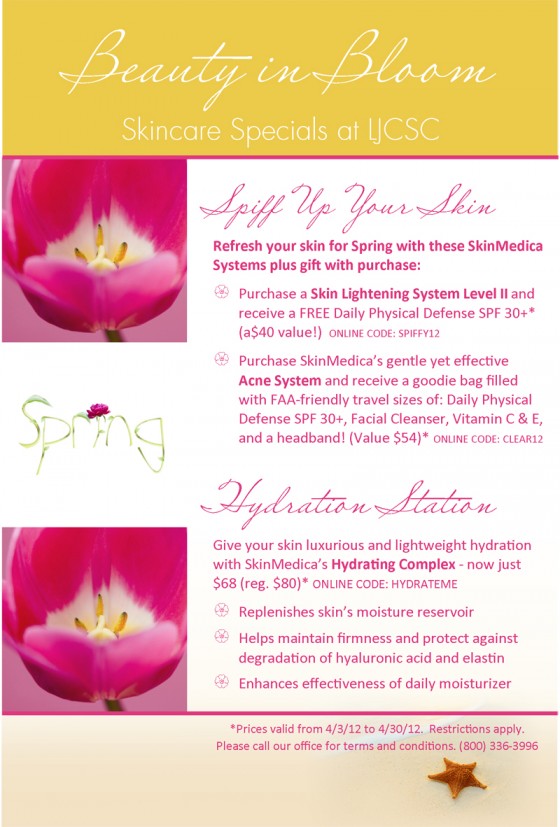 Beauty in Bloom

Skincare Specials at LJCSC

Spiff Up Your Skin

Refresh your skin for Spring with these SkinMedica Systems plus gift with purchase:

Purchase a Skin Lightening System Level II and receive a FREE Daily Physical Defense SPF 30+* (a$40 value!) ONLINE CODE: SPIFFY12

Purchase SkinMedica's gentle yet effective Acne System and receive a goodie bag filled with FAA-friendly travel sizes of: Daily Physical Defense SPF 30+, Facial Cleanser, Vitamin C & E, and a headband! (Value $54)* ONLINE CODE: CLEAR12

Spring

Hydration Station

Give your skin luxurious and lightweight hydration with SkinMedica's Hydrating Complex - now just $68 (reg. $80)* ONLINE CODE: HYDRATEME

Replenishes skin's moisture reservoir

Helps maintain firmness and protect against degradation of hyaluronic acid and elastin

Enhances effectiveness of daily moisturizer

*Prices valid from 4/3/12 to 4/30/12. Restrictions apply. Please call our office for terms and conditions. (800) 336-3996